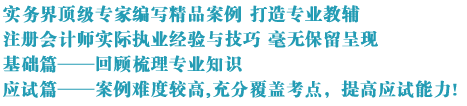 实务界顶级专家编写精品案例 打造专业教辅
注册会计师实际执业经验与技巧 毫无保留呈现
基础篇——回顾梳理专业知识
应试篇——案例难度较高,充分覆盖考点，提高应试能力!